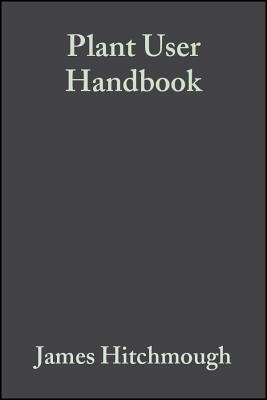 Plant User Handbook

James Hitchmough